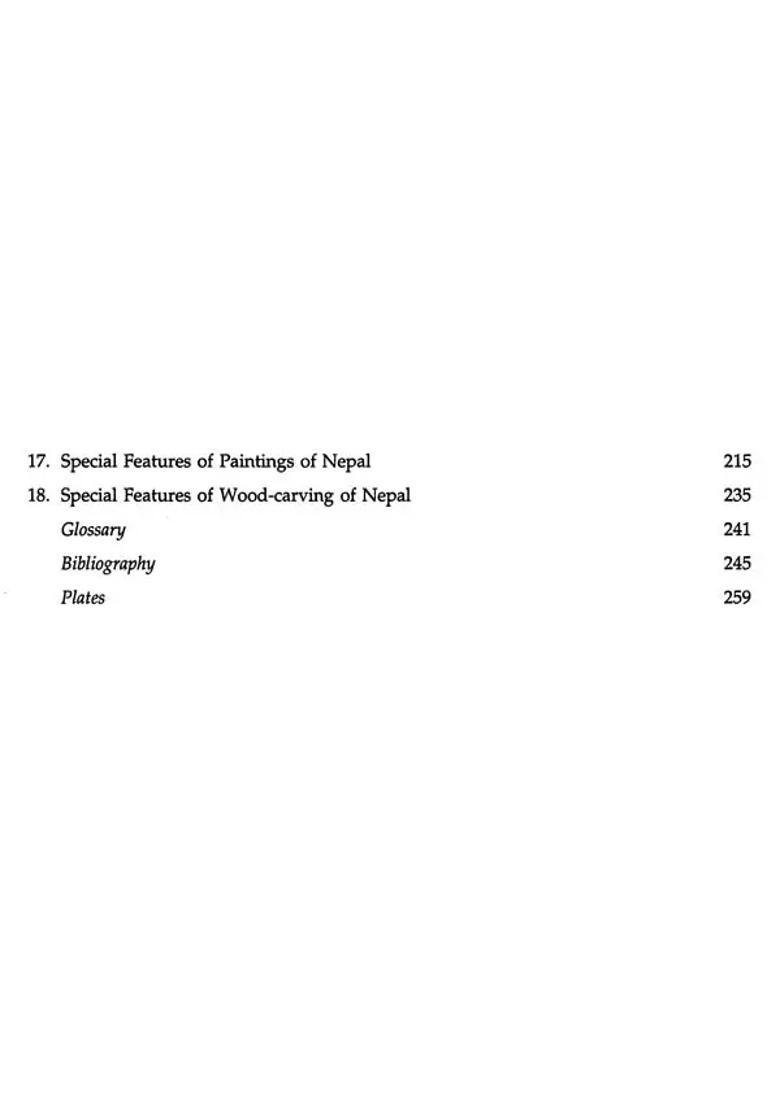 17. Special Features of Paintings of Nepal 215
18. Special Features of Wood-carving of Nepal 235
Glossary 241
Bibliography 245
Plates 259